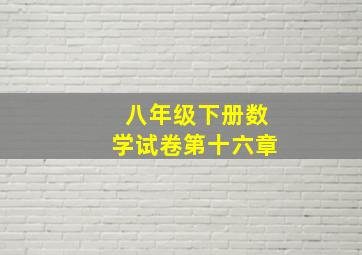 八年级下册数学试卷第十六章